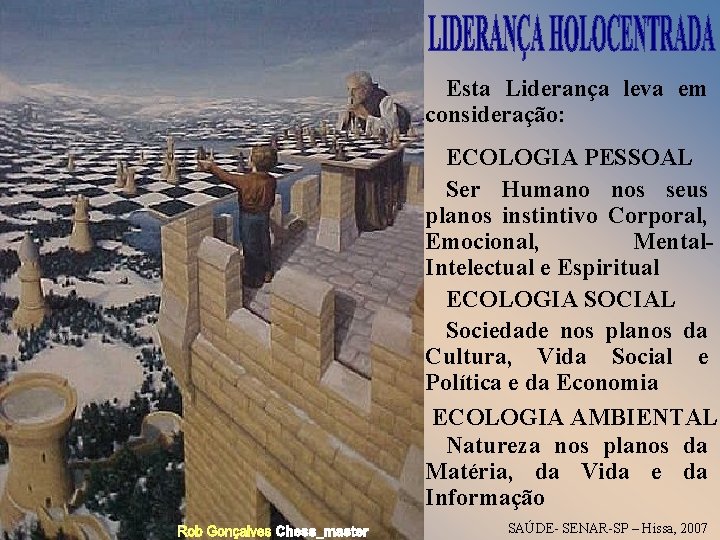 LIDERANÇA HOLOCENTRADA

Esta Liderança leva em consideração:

ECOLOGIA PESSOAL

Ser Humano nos seus planos instintivo Corporal, Emocional, Mental-Intelectual e Espiritual

ECOLOGIA SOCIAL

Sociedade nos planos da Cultura, Vida Social e Política e da Economia

ECOLOGIA AMBIENTAL

Natureza nos planos da Matéria, da Vida e da Informação

Rob Gonçalves Chess_master

SAÚDE- SENAR-SP – Hissa, 2007